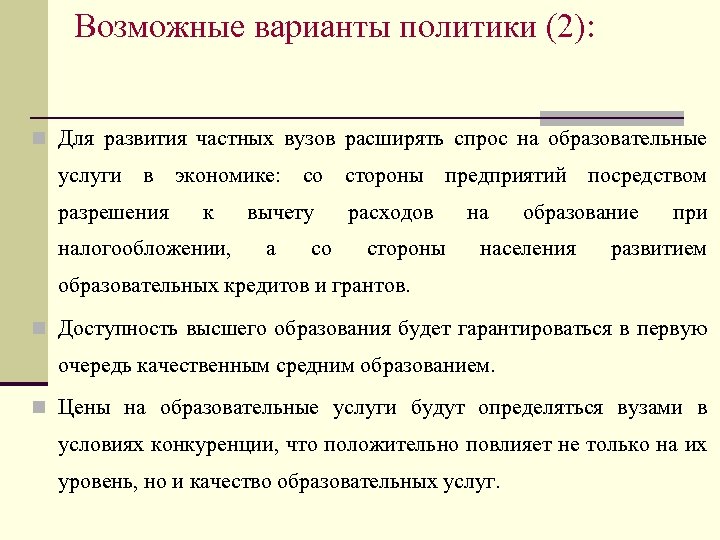 Возможные варианты политики (2):

Для развития частных вузов расширять спрос на образовательные услуги в экономике: со стороны предприятий посредством разрешения к вычету расходов на образование при налогообложении, а со стороны населения развитием образовательных кредитов и грантов.

Доступность высшего образования будет гарантироваться в первую очередь качественным средним образованием.

Цены на образовательные услуги будут определяться вузами в условиях конкуренции, что положительно повлияет не только на их уровень, но и качество образовательных услуг.